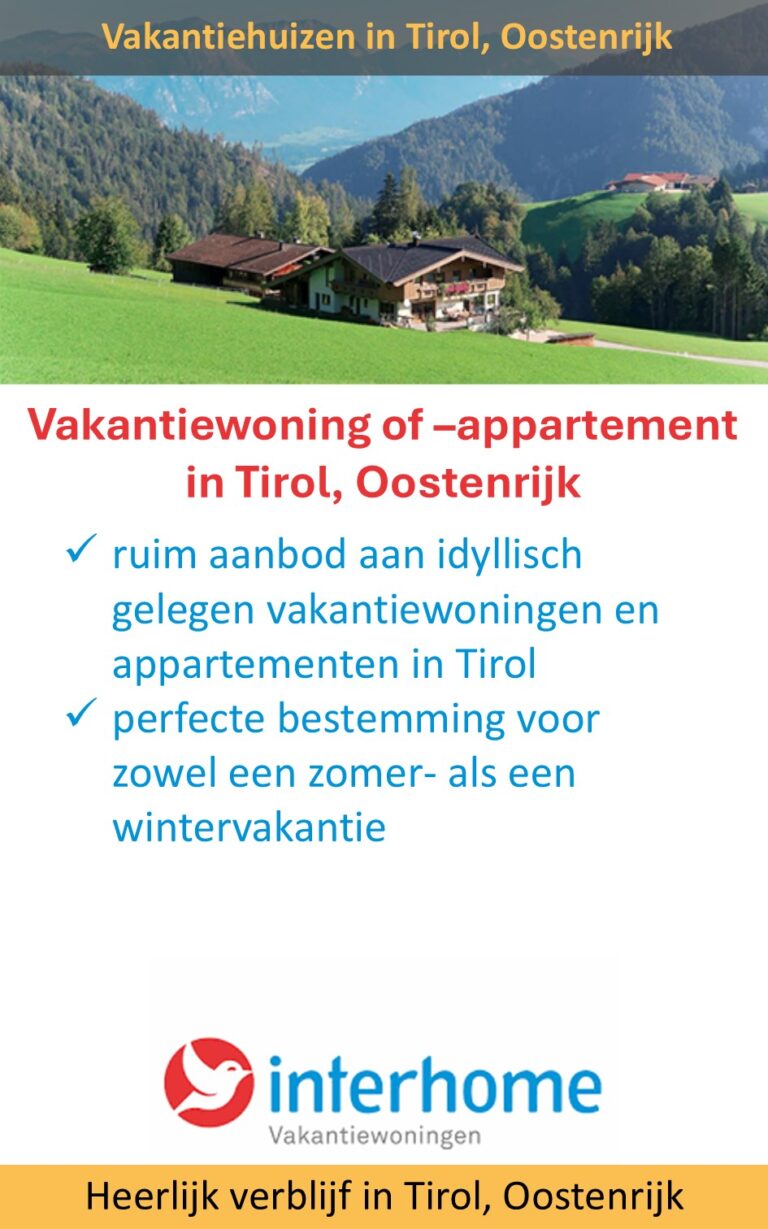 Vakantiehuizen in Tirol, Oostenrijk

Vakantiewoning of –appartement in Tirol, Oostenrijk

✓ ruim aanbod aan idyllisch gelegen vakantiewoningen en appartementen in Tirol
✓ perfecte bestemming voor zowel een zomer- als een wintervakantie

interhome
Vakantiewoningen

Heerlijk verblijf in Tirol, Oostenrijk